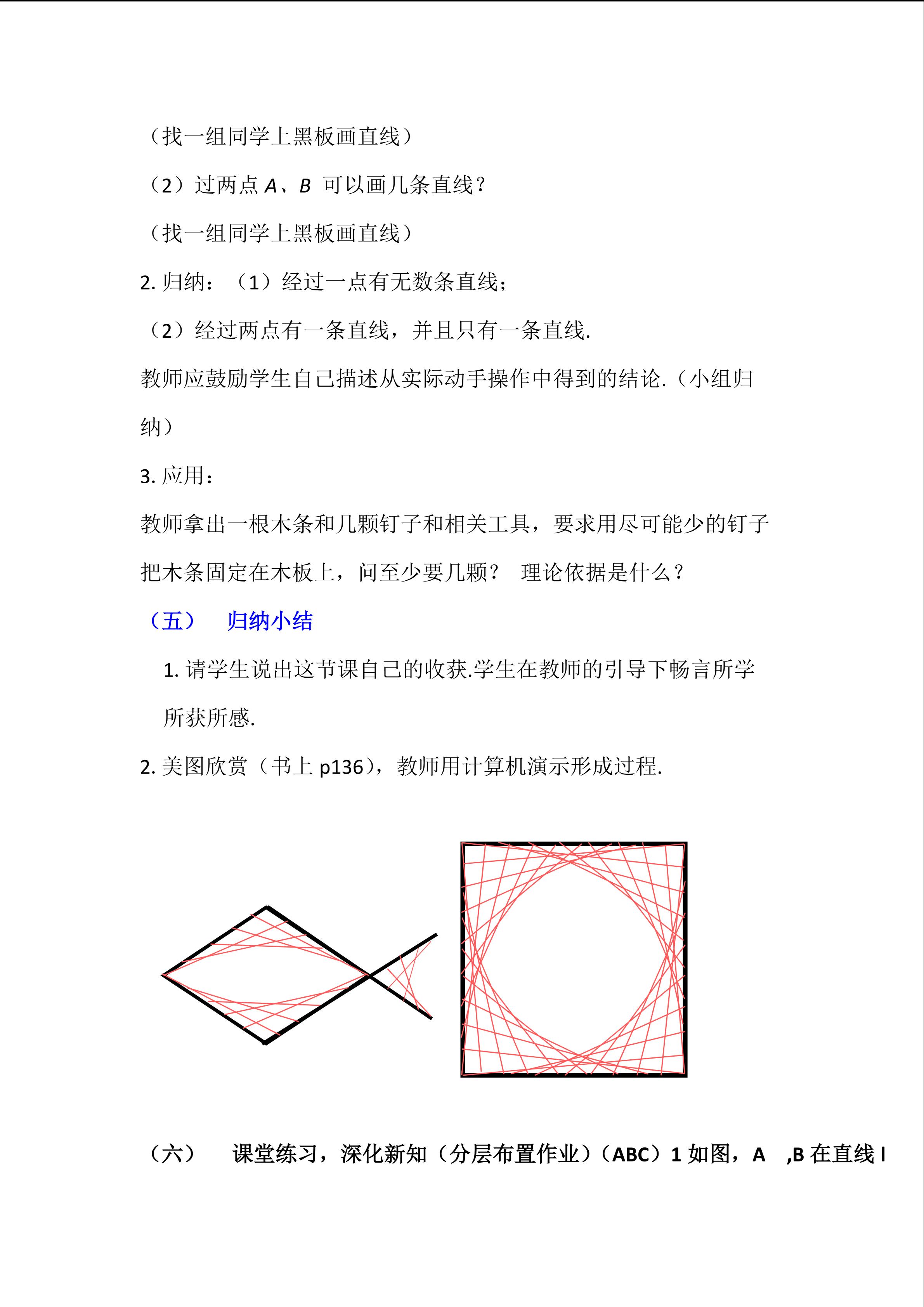 （找一组同学上黑板画直线）

（2）过两点 $A$、$B$ 可以画几条直线？

（找一组同学上黑板画直线）

2. 归纳：（1）经过一点有无数条直线；

（2）经过两点有一条直线，并且只有一条直线.

教师应鼓励学生自己描述从实际动手操作中得到的结论.（小组归纳）

3. 应用：

教师拿出一根木条和几颗钉子和相关工具，要求用尽可能少的钉子把木条固定在木板上，问至少要几颗？ 理论依据是什么？

（五） 归纳小结

1. 请学生说出这节课自己的收获.学生在教师的引导下畅言所学所获所感.

2. 美图欣赏（书上 p136），教师用计算机演示形成过程.

（六） 课堂练习，深化新知（分层布置作业）（ABC）1 如图，A ,B 在直线 l